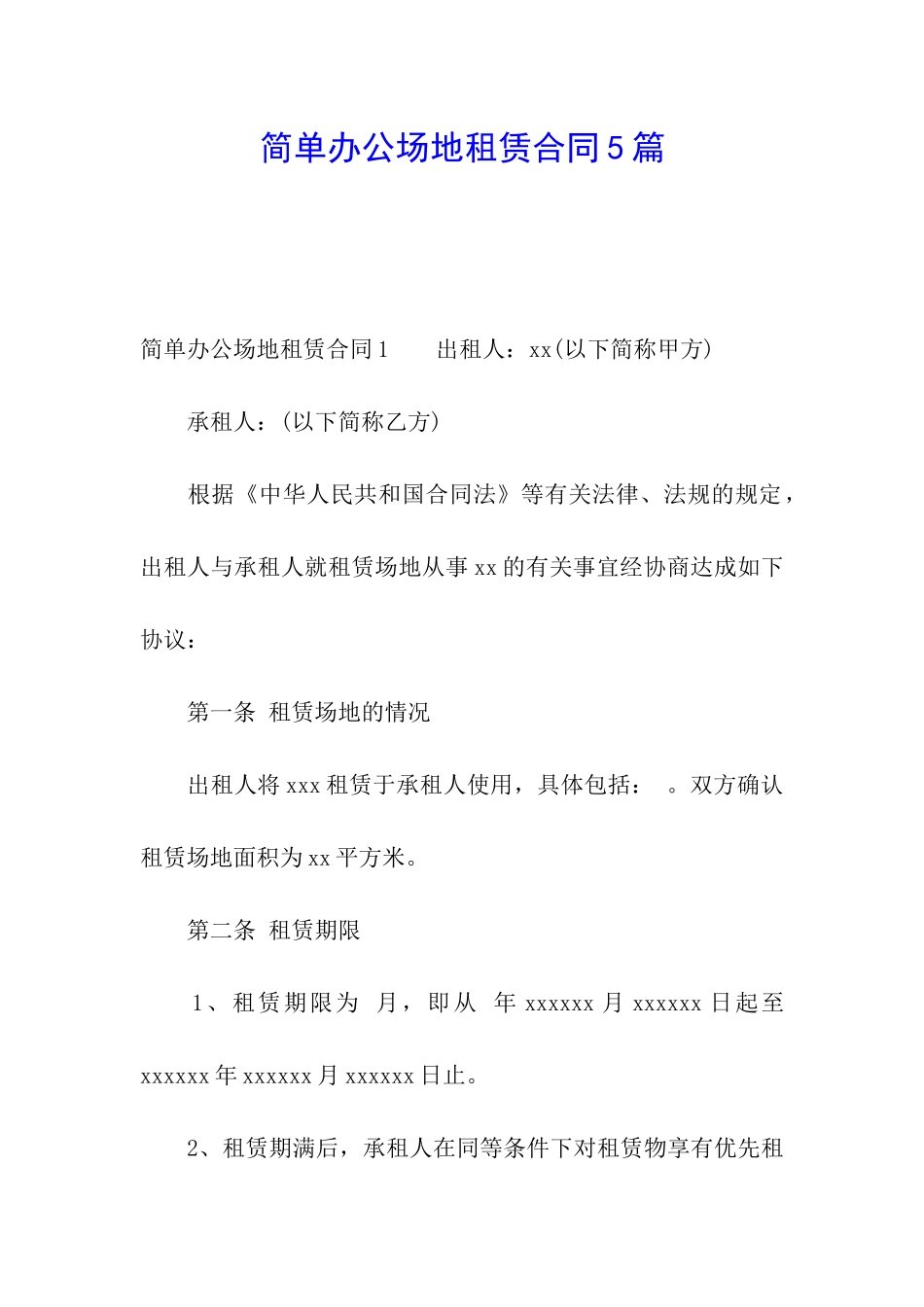 简单办公场地租赁合同5篇

简单办公场地租赁合同1　　出租人：xx(以下简称甲方)

承租人：(以下简称乙方)

根据《中华人民共和国合同法》等有关法律、法规的规定，出租人与承租人就租赁场地从事xx的有关事宜经协商达成如下协议：

第一条 租赁场地的情况

出租人将xxx租赁于承租人使用，具体包括：　。双方确认租赁场地面积为xx平方米。

第二条 租赁期限

1、租赁期限为 月，即从 年xxxxxx月xxxxxx日起至xxxxxx年xxxxxx月xxxxxx日止。

2、租赁期满后，承租人在同等条件下对租赁物享有优先租